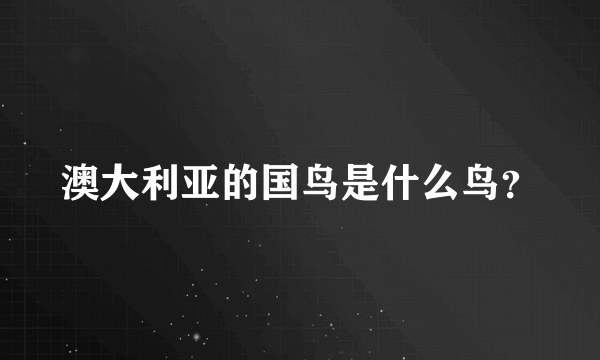 澳大利亚的国鸟是什么鸟?